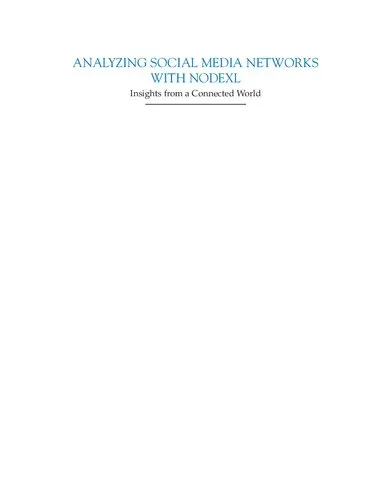 ANALYZING SOCIAL MEDIA NETWORKS WITH NODEXL

Insights from a Connected World